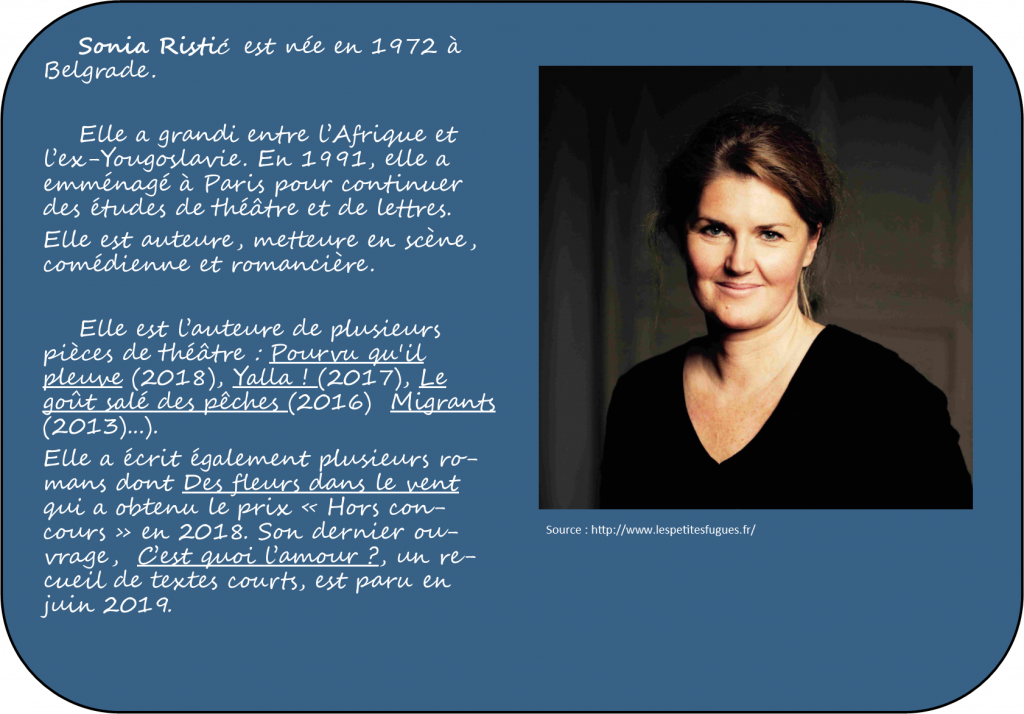 Sonia Ristić est née en 1972 à Belgrade.

Elle a grandi entre l'Afrique et l'ex-Yougoslavie. En 1991, elle a emménagé à Paris pour continuer des études de théâtre et de lettres. Elle est auteure, metteure en scène, comédienne et romancière.

Elle est l'auteure de plusieurs pièces de théâtre : Pourvu qu'il pleuve (2018), Yalla ! (2017), Le goût salé des pêches (2016) Migrants (2013)...).
Elle a écrit également plusieurs romans dont Des fleurs dans le vent qui a obtenu le prix « Hors concours » en 2018. Son dernier ouvrage, C'est quoi l'amour ?, un recueil de textes courts, est paru en juin 2019.

Source : http://www.lespetitesfugues.fr/